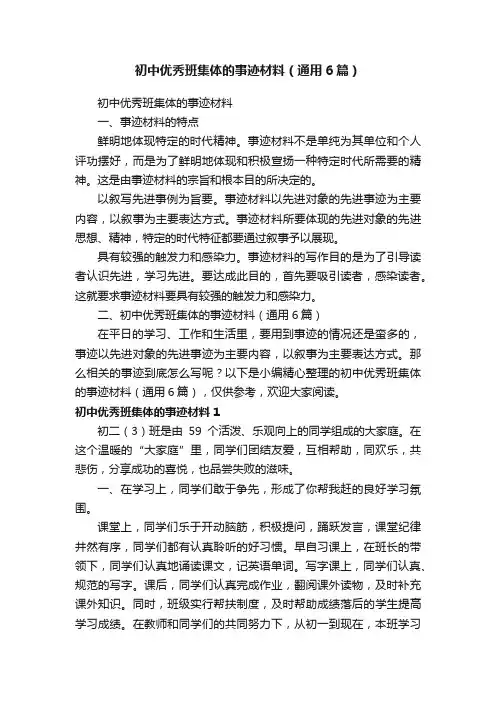 初中优秀班集体的事迹材料（通用6篇）

初中优秀班集体的事迹材料

一、事迹材料的特点

鲜明地体现特定的时代精神。事迹材料不是单纯为其单位和个人评功摆好，而是为了鲜明地体现和积极宣扬一种特定时代所需要的精神。这是由事迹材料的宗旨和根本目的所决定的。

以叙写先进事例为旨要。事迹材料以先进对象的先进事迹为主要内容，以叙事为主要表达方式。事迹材料所要体现的先进对象的先进思想、精神，特定的时代特征都要通过叙事予以展现。

具有较强的触发力和感染力。事迹材料的写作目的是为了引导读者认识先进，学习先进。要达成此目的，首先要吸引读者，感染读者。这就要求事迹材料要具有较强的触发力和感染力。

二、初中优秀班集体的事迹材料（通用6篇）

在平日的学习、工作和生活里，要用到事迹的情况还是蛮多的，事迹以先进对象的先进事迹为主要内容，以叙事为主要表达方式。那么相关的事迹到底怎么写呢？以下是小编精心整理的初中优秀班集体的事迹材料（通用6篇），仅供参考，欢迎大家阅读。

初中优秀班集体的事迹材料1

初二（3）班是由 59 个活泼、乐观向上的同学组成的大家庭。在这个温暖的“大家庭”里，同学们团结友爱，互相帮助，同欢乐，共悲伤，分享成功的喜悦，也品尝失败的滋味。

一、在学习上，同学们敢于争先，形成了你帮我赶的良好学习氛围。

课堂上，同学们乐于开动脑筋，积极提问，踊跃发言，课堂纪律井然有序，同学们都有认真聆听的好习惯。早自习课上，在班长的带领下，同学们认真地诵读课文，记英语单词。写字课上，同学们认真、规范的写字。课后，同学们认真完成作业，翻阅课外读物，及时补充课外知识。同时，班级实行帮扶制度，及时帮助成绩落后的学生提高学习成绩。在教师和同学们的共同努力下，从初一到现在，本班学习